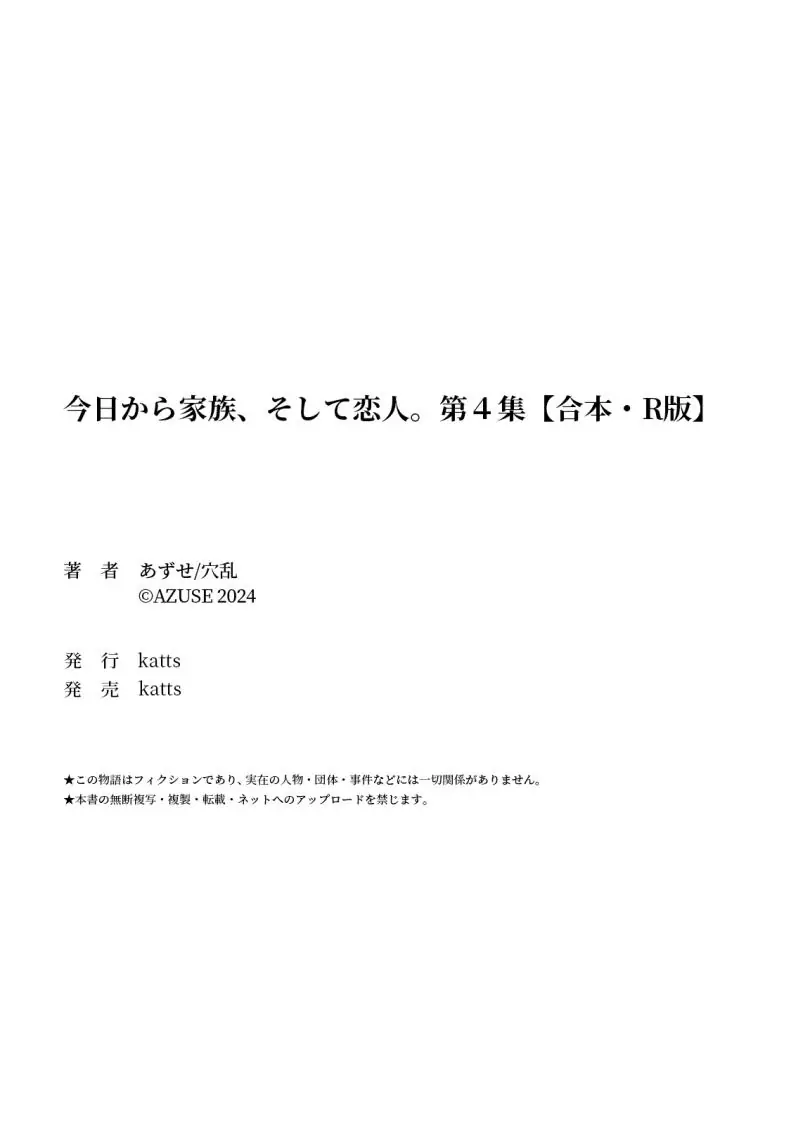 今日から家族、そして恋人。第４集【合本・R版】

著　者　あずせ/穴乱
©AZUSE 2024

発　行　katts
発　売　katts

★この物語はフィクションであり、実在の人物・団体・事件などには一切関係がありません。
★本書の無断複写・複製・転載・ネットへのアップロードを禁じます。